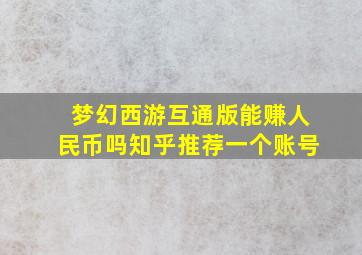 梦幻西游互通版能赚人民币吗知乎推荐一个账号